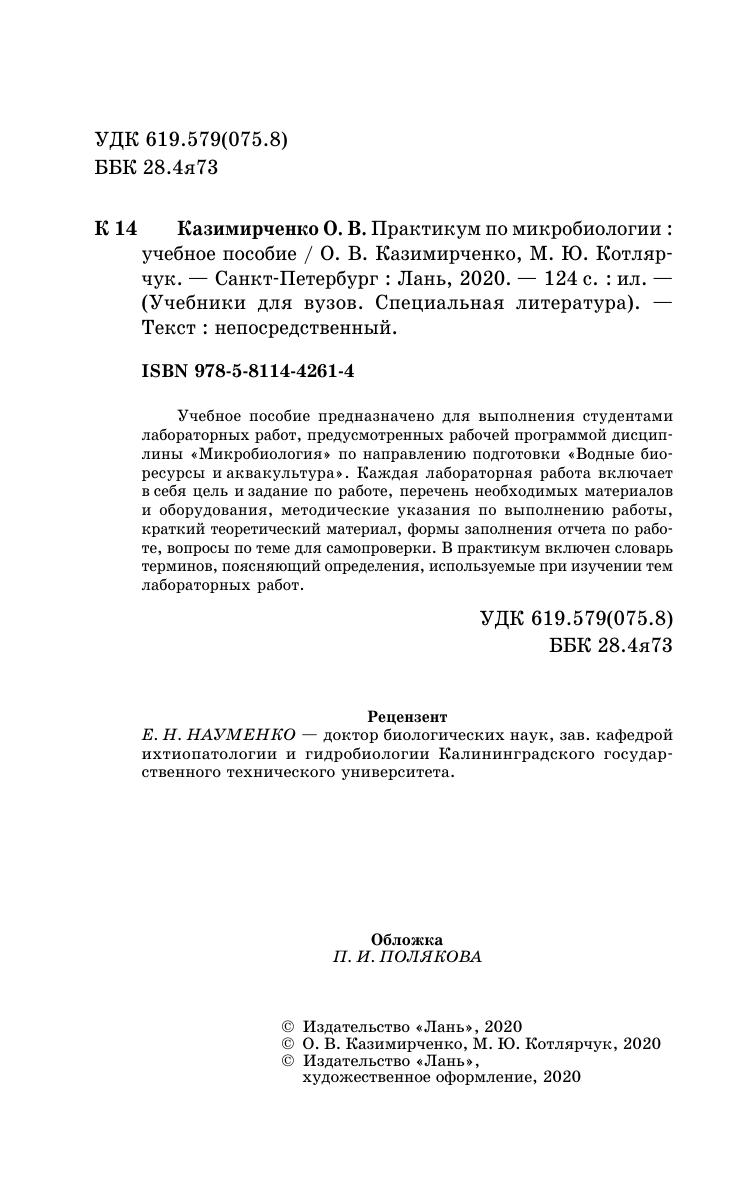 УДК 619.579(075.8)
ББК 28.4я73

К 14 Казимирченко О. В. Практикум по микробиологии : учебное пособие / О. В. Казимирченко, М. Ю. Котлярчук. — Санкт-Петербург : Лань, 2020. — 124 с. : ил. — (Учебники для вузов. Специальная литература). — Текст : непосредственный.

ISBN 978-5-8114-4261-4

Учебное пособие предназначено для выполнения студентами лабораторных работ, предусмотренных рабочей программой дисциплины «Микробиология» по направлению подготовки «Водные биоресурсы и аквакультура». Каждая лабораторная работа включает в себя цель и задание по работе, перечень необходимых материалов и оборудования, методические указания по выполнению работы, краткий теоретический материал, формы заполнения отчета по работе, вопросы по теме для самопроверки. В практикум включен словарь терминов, поясняющий определения, используемые при изучении тем лабораторных работ.

УДК 619.579(075.8)
ББК 28.4я73

Рецензент
Е. Н. НАУМЕНКО — доктор биологических наук, зав. кафедрой ихтиопатологии и гидробиологии Калининградского государственного технического университета.

Обложка
П. И. ПОЛЯКОВА

© Издательство «Лань», 2020
© О. В. Казимирченко, М. Ю. Котлярчук, 2020
© Издательство «Лань», художественное оформление, 2020